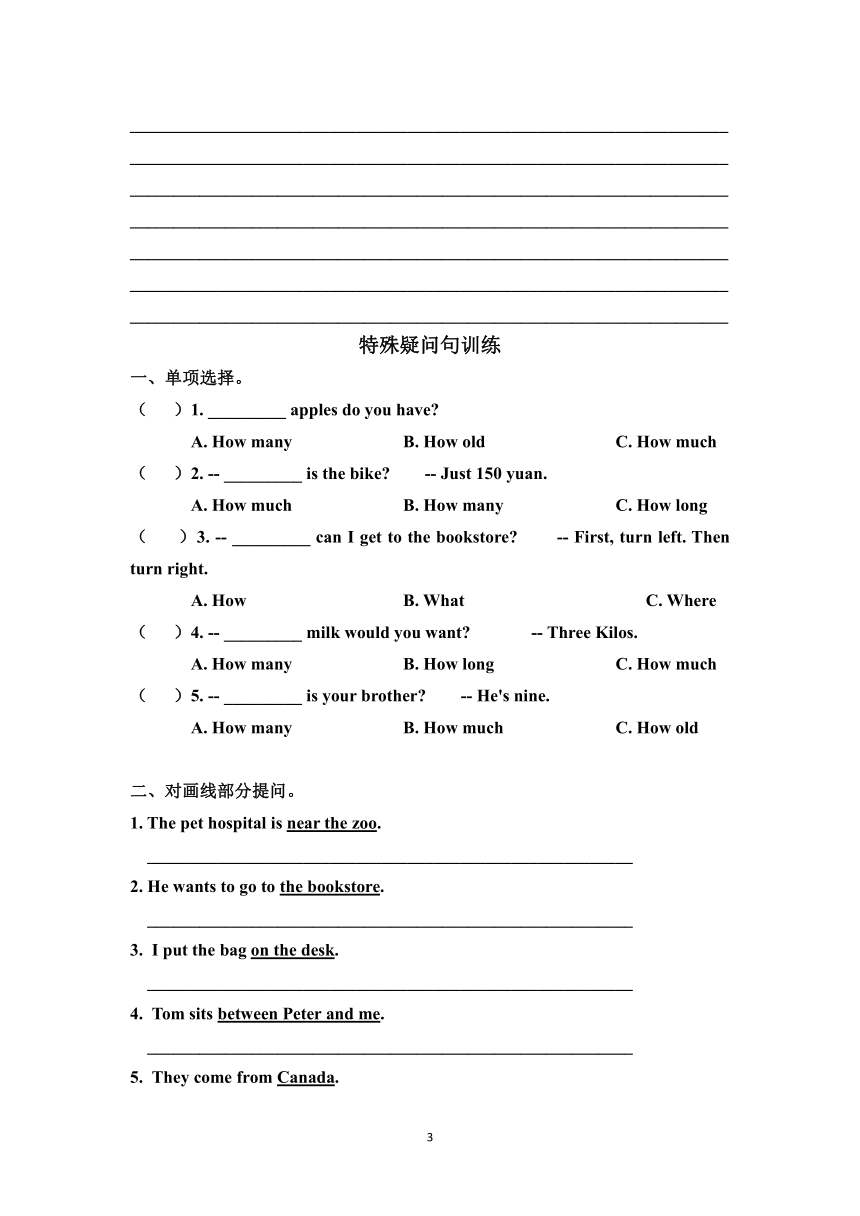 特殊疑问句训练

一、单项选择。

（ ）1. _________ apples do you have?

A. How many B. How old C. How much

（ ）2. -- _________ is the bike? -- Just 150 yuan.

A. How much B. How many C. How long

（ ）3. -- _________ can I get to the bookstore? -- First, turn left. Then turn right.

A. How B. What C. Where

（ ）4. -- _________ milk would you want? -- Three Kilos.

A. How many B. How long C. How much

（ ）5. -- _________ is your brother? -- He's nine.

A. How many B. How much C. How old

二、对画线部分提问。

1. The pet hospital is near the zoo.

2. He wants to go to the bookstore.

3. I put the bag on the desk.

4. Tom sits between Peter and me.

5. They come from Canada.

3